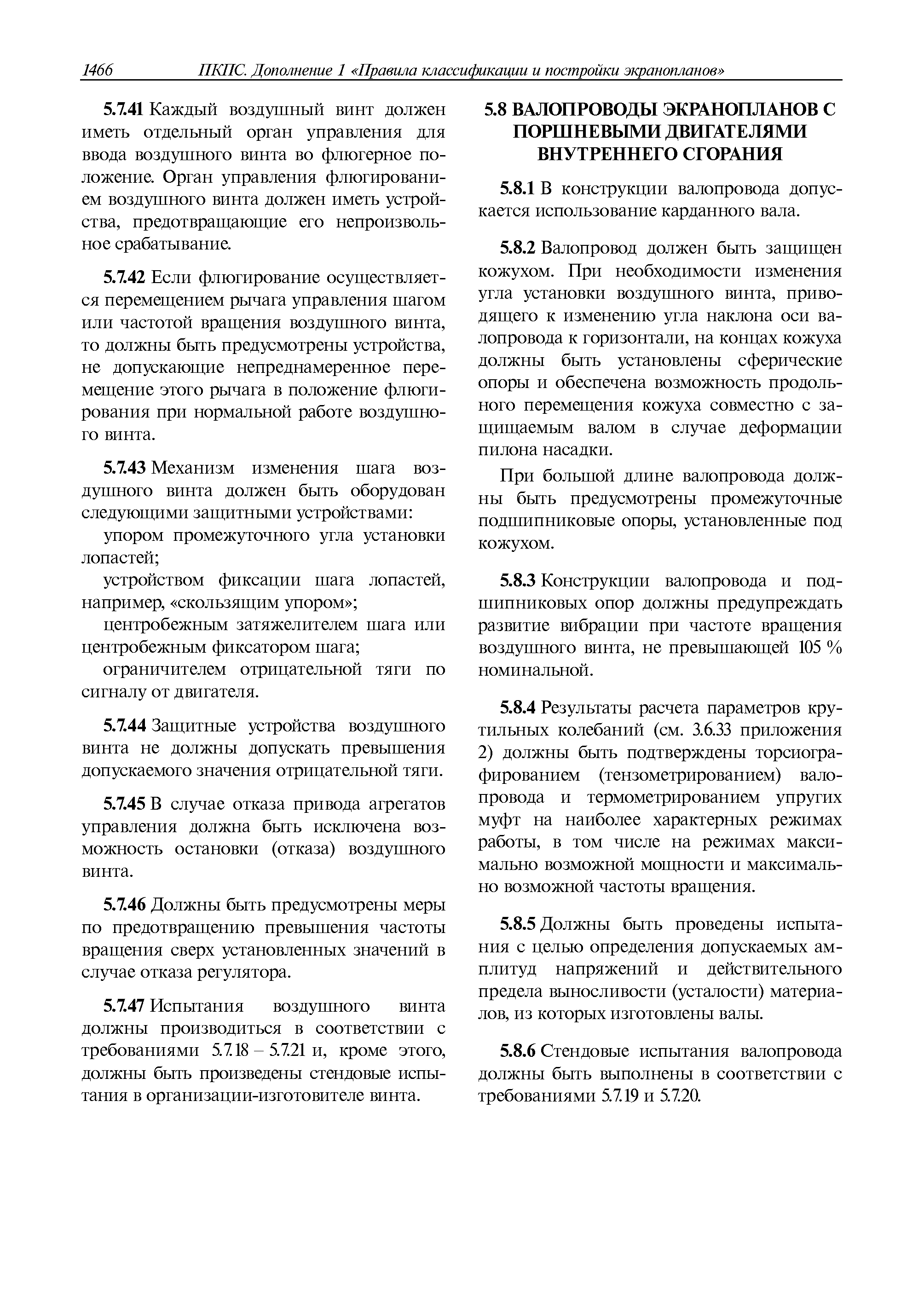 1466 ПКПС. Дополнение 1 «Правила классификации и постройки экранопланов»

5.7.41 Каждый воздушный винт должен иметь отдельный орган управления для ввода воздушного винта во флюгерное положение. Орган управления флюгированием воздушного винта должен иметь устройства, предотвращающие его непроизвольное срабатывание.

5.7.42 Если флюгирование осуществляется перемещением рычага управления шагом или частотой вращения воздушного винта, то должны быть предусмотрены устройства, не допускающие непреднамеренное перемещение этого рычага в положение флюгирования при нормальной работе воздушного винта.

5.7.43 Механизм изменения шага воздушного винта должен быть оборудован следующими защитными устройствами:

упором промежуточного угла установки лопастей;

устройством фиксации шага лопастей, например, «скользящим упором»;

центробежным затяжелителем шага или центробежным фиксатором шага;

ограничителем отрицательной тяги по сигналу от двигателя.

5.7.44 Защитные устройства воздушного винта не должны допускать превышения допускаемого значения отрицательной тяги.

5.7.45 В случае отказа привода агрегатов управления должна быть исключена возможность остановки (отказа) воздушного винта.

5.7.46 Должны быть предусмотрены меры по предотвращению превышения частоты вращения сверх установленных значений в случае отказа регулятора.

5.7.47 Испытания воздушного винта должны производиться в соответствии с требованиями 5.7.18 – 5.7.21 и, кроме этого, должны быть произведены стендовые испытания в организации-изготовителе винта.

5.8 ВАЛОПРОВОДЫ ЭКРАНОПЛАНОВ С ПОРШНЕВЫМИ ДВИГАТЕЛЯМИ ВНУТРЕННЕГО СГОРАНИЯ

5.8.1 В конструкции валопровода допускается использование карданного вала.

5.8.2 Валопровод должен быть защищен кожухом. При необходимости изменения угла установки воздушного винта, приводящего к изменению угла наклона оси валопровода к горизонтали, на концах кожуха должны быть установлены сферические опоры и обеспечена возможность продольного перемещения кожуха совместно с защищаемым валом в случае деформации пилона насадки.

При большой длине валопровода должны быть предусмотрены промежуточные подшипниковые опоры, установленные под кожухом.

5.8.3 Конструкции валопровода и подшипниковых опор должны предупреждать развитие вибрации при частоте вращения воздушного винта, не превышающей 105 % номинальной.

5.8.4 Результаты расчета параметров крутильных колебаний (см. 3.6.33 приложения 2) должны быть подтверждены торсиографированием (тензометрированием) валопровода и термометрированием упругих муфт на наиболее характерных режимах работы, в том числе на режимах максимально возможной мощности и максимально возможной частоты вращения.

5.8.5 Должны быть проведены испытания с целью определения допускаемых амплитуд напряжений и действительного предела выносливости (усталости) материалов, из которых изготовлены валы.

5.8.6 Стендовые испытания валопровода должны быть выполнены в соответствии с требованиями 5.7.19 и 5.7.20.